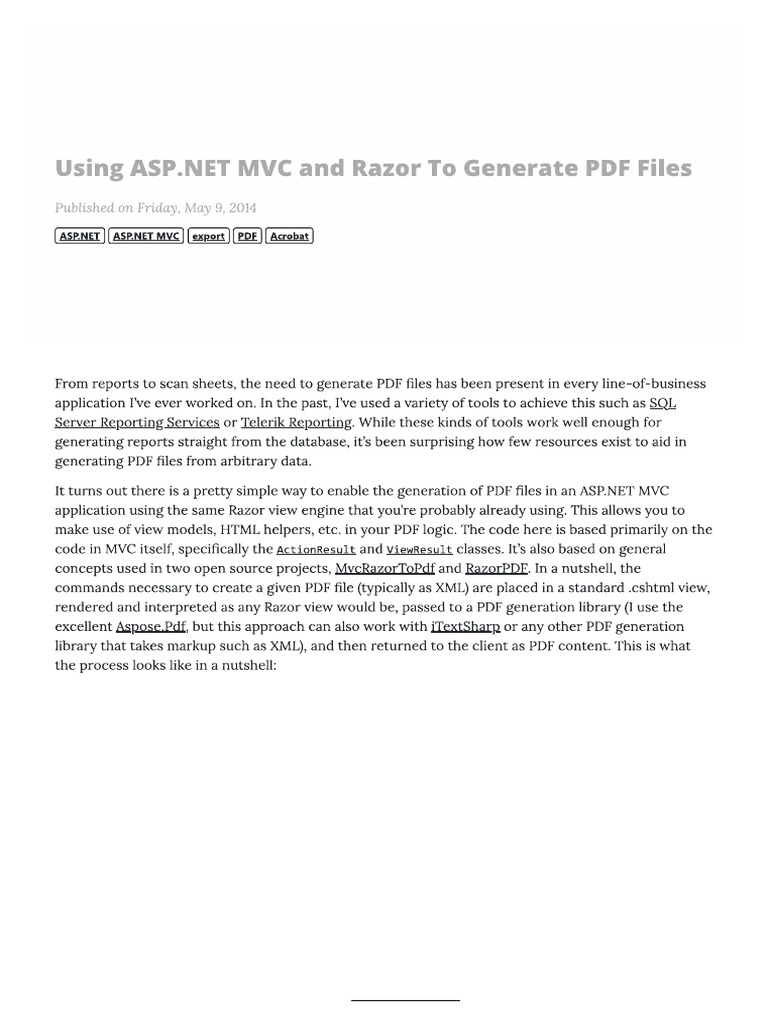 Using ASP.NET MVC and Razor To Generate PDF Files

Published on Friday, May 9, 2014

ASP.NET ASP.NET MVC export PDF Acrobat

From reports to scan sheets, the need to generate PDF files has been present in every line-of-business application I've ever worked on. In the past, I've used a variety of tools to achieve this such as SQL Server Reporting Services or Telerik Reporting. While these kinds of tools work well enough for generating reports straight from the database, it's been surprising how few resources exist to aid in generating PDF files from arbitrary data.

It turns out there is a pretty simple way to enable the generation of PDF files in an ASP.NET MVC application using the same Razor view engine that you're probably already using. This allows you to make use of view models, HTML helpers, etc. in your PDF logic. The code here is based primarily on the code in MVC itself, specifically the ActionResult and ViewResult classes. It's also based on general concepts used in two open source projects, MvcRazorToPdf and RazorPDF. In a nutshell, the commands necessary to create a given PDF file (typically as XML) are placed in a standard .cshtml view, rendered and interpreted as any Razor view would be, passed to a PDF generation library (I use the excellent Aspose.Pdf, but this approach can also work with iTextSharp or any other PDF generation library that takes markup such as XML), and then returned to the client as PDF content. This is what the process looks like in a nutshell: